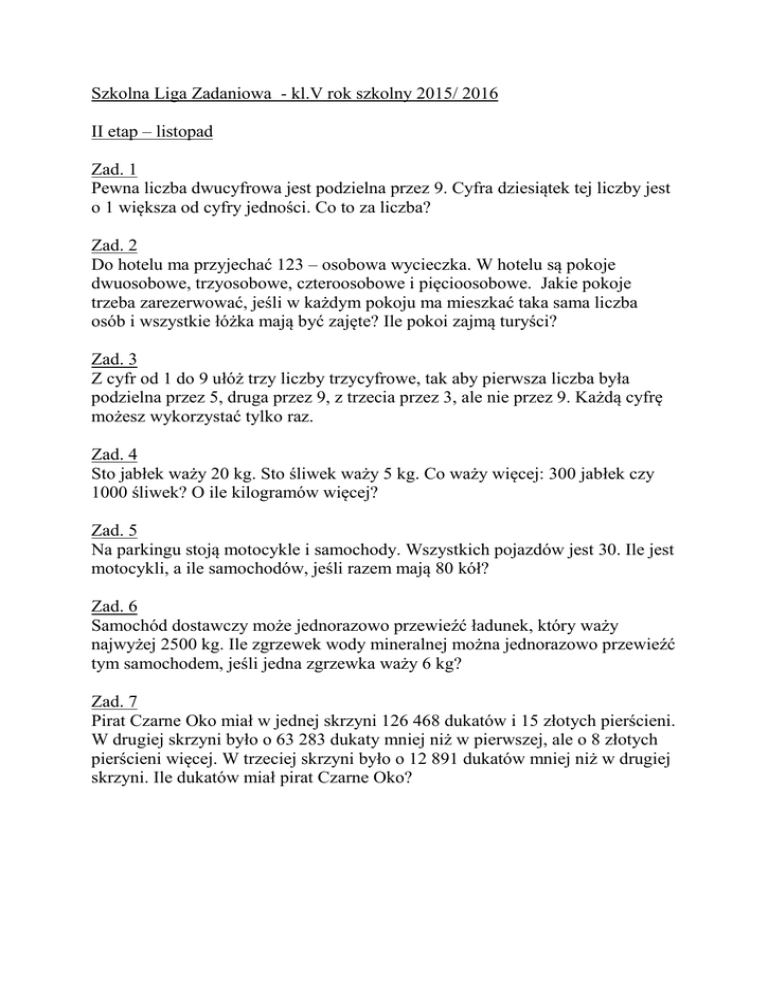 Szkolna Liga Zadaniowa - kl.V rok szkolny 2015/ 2016

II etap – listopad

Zad. 1
Pewna liczba dwucyfrowa jest podzielna przez 9. Cyfra dziesiątek tej liczby jest o 1 większa od cyfry jedności. Co to za liczba?

Zad. 2
Do hotelu ma przyjechać 123 – osobowa wycieczka. W hotelu są pokoje dwuosobowe, trzyosobowe, czteroosobowe i pięcioosobowe. Jakie pokoje trzeba zarezerwować, jeśli w każdym pokoju ma mieszkać taka sama liczba osób i wszystkie łóżka mają być zajęte? Ile pokoi zajmą turyści?

Zad. 3
Z cyfr od 1 do 9 ułóż trzy liczby trzycyfrowe, tak aby pierwsza liczba była podzielna przez 5, druga przez 9, z trzecia przez 3, ale nie przez 9. Każdą cyfrę możesz wykorzystać tylko raz.

Zad. 4
Sto jabłek waży 20 kg. Sto śliwek waży 5 kg. Co waży więcej: 300 jabłek czy 1000 śliwek? O ile kilogramów więcej?

Zad. 5
Na parkingu stoją motocykle i samochody. Wszystkich pojazdów jest 30. Ile jest motocykli, a ile samochodów, jeśli razem mają 80 kół?

Zad. 6
Samochód dostawczy może jednorazowo przewieźć ładunek, który waży najwyżej 2500 kg. Ile zgrzewek wody mineralnej można jednorazowo przewieźć tym samochodem, jeśli jedna zgrzewka waży 6 kg?

Zad. 7
Pirat Czarne Oko miał w jednej skrzyni 126 468 dukatów i 15 złotych pierścieni. W drugiej skrzyni było o 63 283 dukaty mniej niż w pierwszej, ale o 8 złotych pierścieni więcej. W trzeciej skrzyni było o 12 891 dukatów mniej niż w drugiej skrzyni. Ile dukatów miał pirat Czarne Oko?